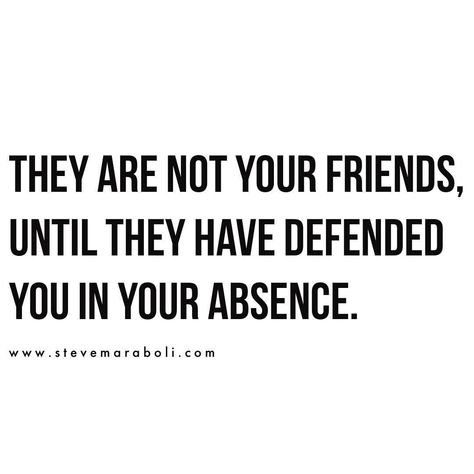 THEY ARE NOT YOUR FRIENDS, UNTIL THEY HAVE DEFENDED YOU IN YOUR ABSENCE.

www.stevemaraboli.com